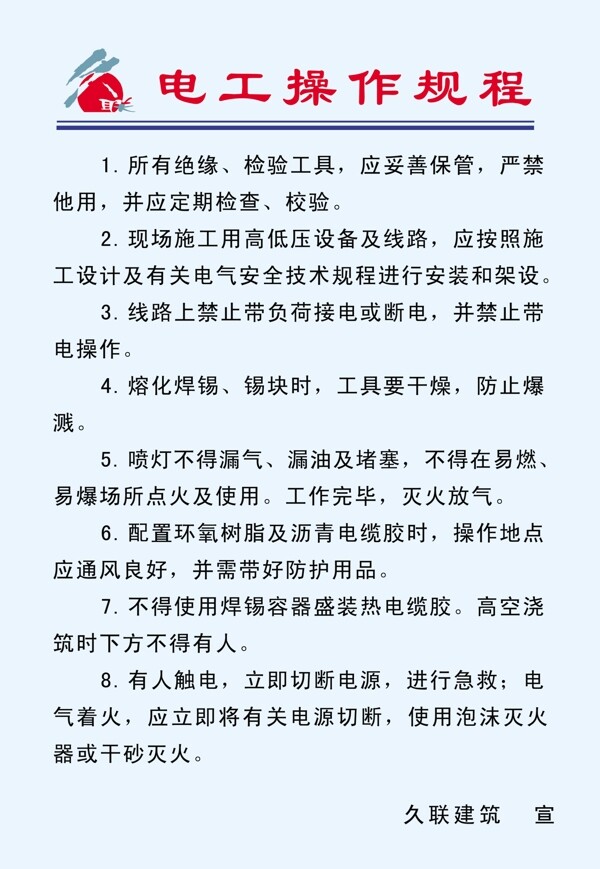 电工操作规程

1. 所有绝缘、检验工具，应妥善保管，严禁他用，并应定期检查、校验。

2. 现场施工用高低压设备及线路，应按照施工设计及有关电气安全技术规程进行安装和架设。

3. 线路上禁止带负荷接电或断电，并禁止带电操作。

4. 熔化焊锡、锡块时，工具要干燥，防止爆溅。

5. 喷灯不得漏气、漏油及堵塞，不得在易燃、易爆场所点火及使用。工作完毕，灭火放气。

6. 配置环氧树脂及沥青电缆胶时，操作地点应通风良好，并需带好防护用品。

7. 不得使用焊锡容器盛装热电缆胶。高空浇筑时下方不得有人。

8. 有人触电，立即切断电源，进行急救；电气着火，应立即将有关电源切断，使用泡沫灭火器或干砂灭火。

久联建筑　宣